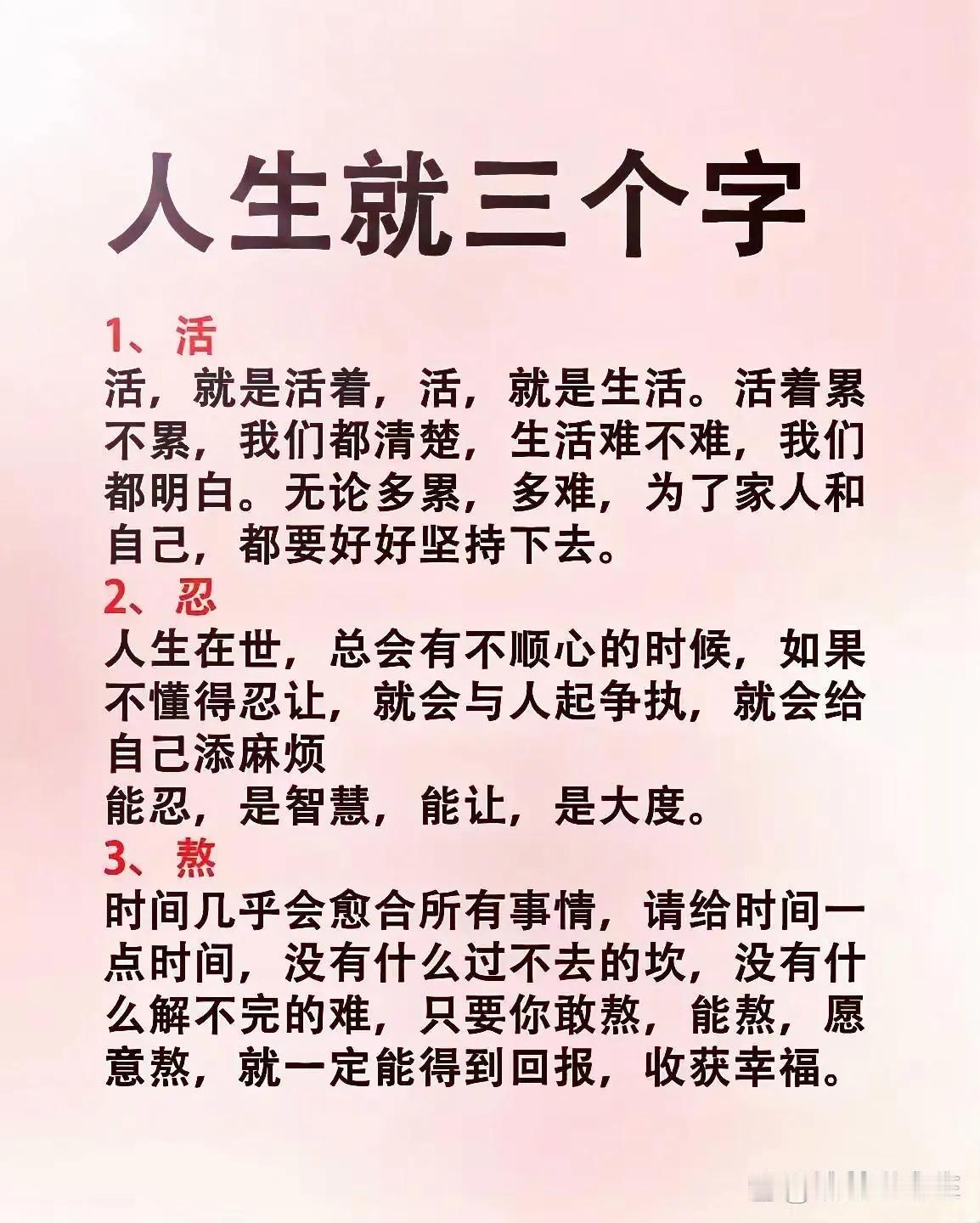 人生就三个字

1、活
活，就是活着，活，就是生活。活着累不累，我们都清楚，生活难不难，我们都明白。无论多累，多难，为了家人和自己，都要好好坚持下去。

2、忍
人生在世，总会有不顺心的时候，如果不懂得忍让，就会与人起争执，就会给自己添麻烦
能忍，是智慧，能让，是大度。

3、熬
时间几乎会愈合所有事情，请给时间一点时间，没有什么过不去的坎，没有什么解不完的难，只要你敢熬，能熬，愿意熬，就一定能得到回报，收获幸福。